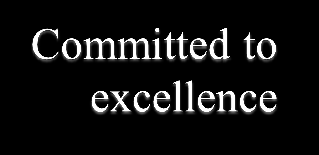 Committed to excellence